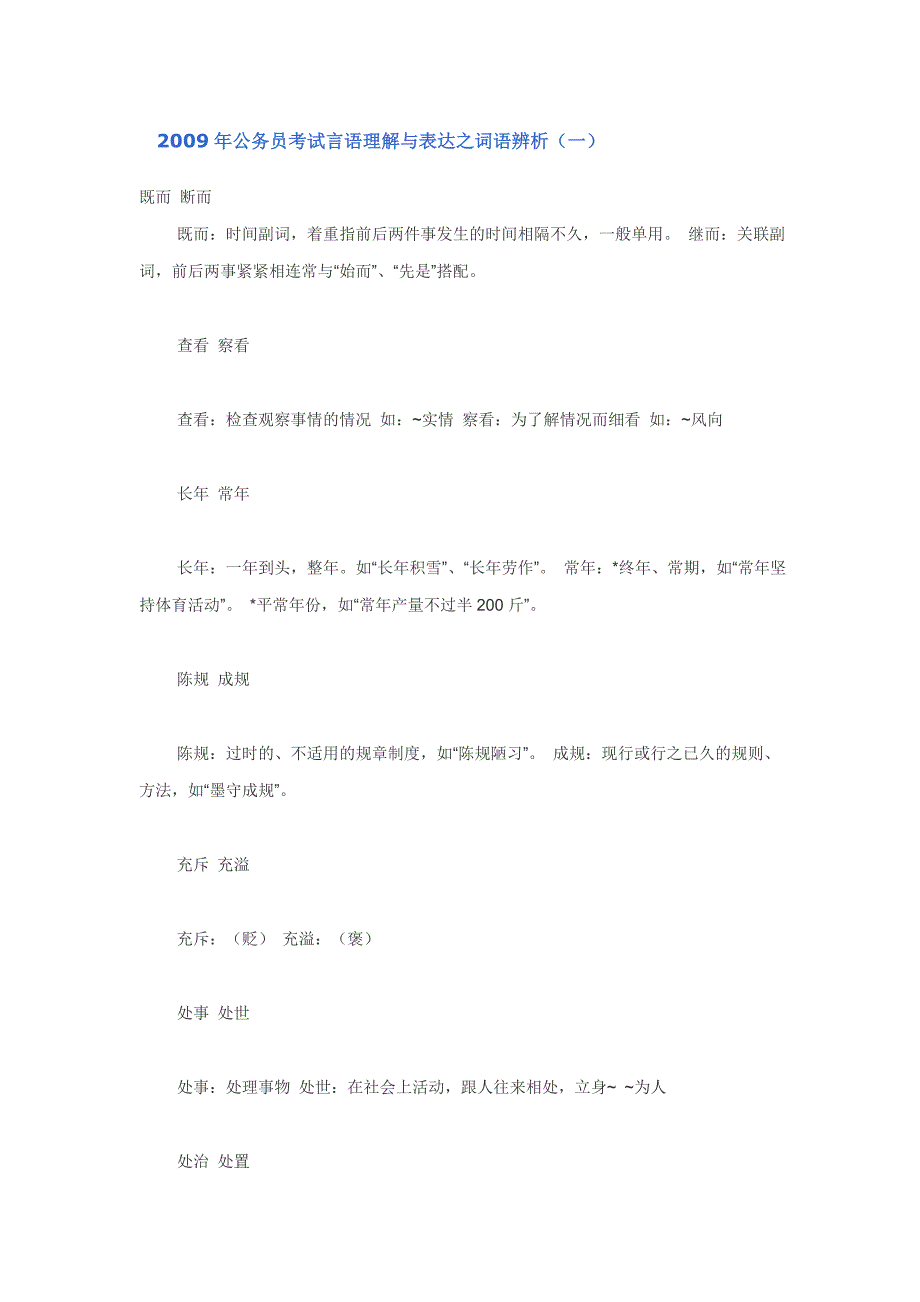 2009 年公务员考试言语理解与表达之词语辨析（一）

既而 断而

既而：时间副词，着重指前后两件事发生的时间相隔不久，一般单用。 继而：关联副词，前后两事紧紧相连常与“始而”、“先是”搭配。

查看 察看

查看：检查观察事情的情况 如：~实情 察看：为了解情况而细看 如：~风向

长年 常年

长年：一年到头，整年。如“长年积雪”、“长年劳作”。 常年：*终年、常期，如“常年坚持体育活动”。 *平常年份，如“常年产量不过半 200 斤”。

陈规 成规

陈规：过时的、不适用的规章制度，如“陈规陋习”。 成规：现行或行之已久的规则、方法，如“墨守成规”。

充斥 充溢

充斥：（贬） 充溢：（褒）

处事 处世

处事：处理事物 处世：在社会上活动，跟人往来相处，立身~ ~为人

处治 处置